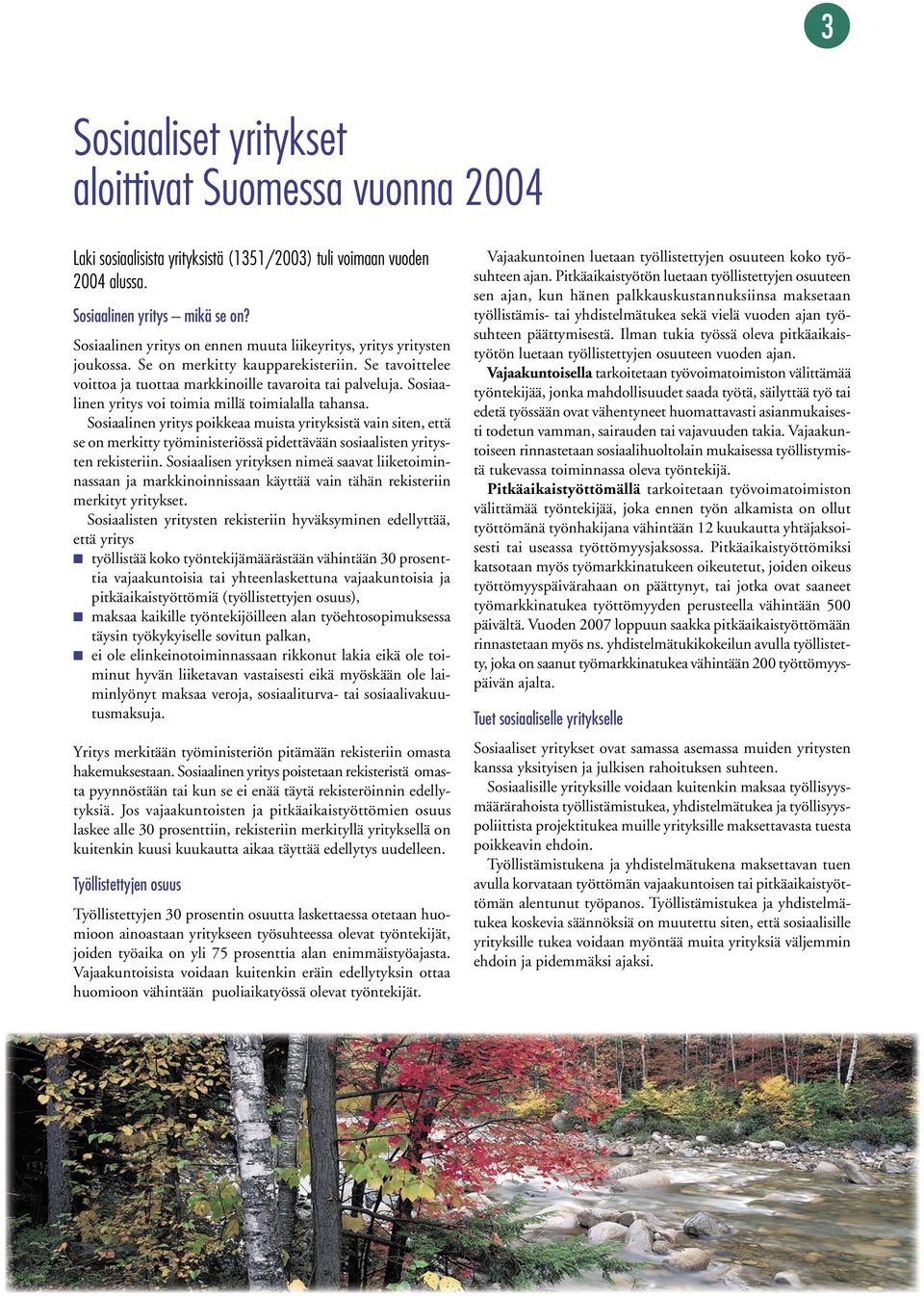 3

Sosiaaliset yritykset aloittivat Suomessa vuonna 2004

Laki sosiaalisista yrityksistä (1351/2003) tuli voimaan vuoden 2004 alussa.

Sosiaalinen yritys – mikä se on?

Sosiaalinen yritys on ennen muuta liikeyritys, yritys yritysten joukossa. Se on merkitty kaupparekisteriin. Se tavoittelee voittoa ja tuottaa markkinoille tavaroita tai palveluja. Sosiaalinen yritys voi toimia millä toimialalla tahansa.

Sosiaalinen yritys poikkeaa muista yrityksistä vain siten, että se on merkitty työministeriössä pidettävään sosiaalisten yritysten rekisteriin. Sosiaalisen yrityksen nimeä saavat liiketoiminnassaan ja markkinoinnissaan käyttää vain tähän rekisteriin merkityt yritykset.

Sosiaalisten yritysten rekisteriin hyväksyminen edellyttää, että yritys

työllistää koko työntekijämäärästään vähintään 30 prosenttia vajaakuntoisia tai yhteenlaskettuna vajaakuntoisia ja pitkäaikaistyöttömiä (työllistettyjen osuus),

maksaa kaikille työntekijöilleen alan työehtosopimuksessa täysin työkykyiselle sovitun palkan,

ei ole elinkeinotoiminnassaan rikkonut lakia eikä ole toiminut hyvän liiketavan vastaisesti eikä myöskään ole laiminlyönyt maksaa veroja, sosiaaliturva- tai sosiaalivakuutusmaksuja.

Yritys merkitään työministeriön pitämään rekisteriin omasta hakemuksestaan. Sosiaalinen yritys poistetaan rekisteristä omasta pyynnöstään tai kun se ei enää täytä rekisteröinnin edellytyksiä. Jos vajaakuntoisten ja pitkäaikaistyöttömien osuus laskee alle 30 prosenttiin, rekisteriin merkityllä yrityksellä on kuitenkin kuusi kuukautta aikaa täyttää edellytys uudelleen.

Työllistettyjen osuus

Työllistettyjen 30 prosentin osuutta laskettaessa otetaan huomioon ainoastaan yritykseen työsuhteessa olevat työntekijät, joiden työaika on yli 75 prosenttia alan enimmäistyöajasta. Vajaakuntoisista voidaan kuitenkin eräin edellytyksin ottaa huomioon vähintään puoliaikatyössä olevat työntekijät.

Vajaakuntoinen luetaan työllistettyjen osuuteen koko työsuhteen ajan. Pitkäaikaistyötön luetaan työllistettyjen osuuteen sen ajan, kun hänen palkkauskustannuksiinsa maksetaan työllistämis- tai yhdistelmätukea sekä vielä vuoden ajan työsuhteen päättymisestä. Ilman tukia työssä oleva pitkäaikaistyötön luetaan työllistettyjen osuuteen vuoden ajan.

Vajaakuntoisella tarkoitetaan työvoimatoimiston välittämää työntekijää, jonka mahdollisuudet saada työtä, säilyttää työ tai edetä työssään ovat vähentyneet huomattavasti asianmukaisesti todetun vamman, sairauden tai vajavuuden takia. Vajaakuntoiseen rinnastetaan sosiaalihuoltolain mukaisessa työllistymistä tukevassa toiminnassa oleva työntekijä.

Pitkäaikaistyöttömällä tarkoitetaan työvoimatoimiston välittämää työntekijää, joka ennen työn alkamista on ollut työttömänä työnhakijana vähintään 12 kuukautta yhtäjaksoisesti tai useassa työttömyysjaksossa. Pitkäaikaistyöttömiksi katsotaan myös työmarkkinatukeen oikeutetut, joiden oikeus työttömyyspäivärahaan on päättynyt, tai jotka ovat saaneet työmarkkinatukea työttömyyden perusteella vähintään 500 päivältä. Vuoden 2007 loppuun saakka pitkäaikaistyöttömään rinnastetaan myös ns. yhdistelmätukikokeilun avulla työllistetty, joka on saanut työmarkkinatukea vähintään 200 työttömyyspäivän ajalta.

Tuet sosiaaliselle yritykselle

Sosiaaliset yritykset ovat samassa asemassa muiden yritysten kanssa yksityisen ja julkisen rahoituksen suhteen.

Sosiaalisille yrityksille voidaan kuitenkin maksaa työllisyysmäärärahoista työllistämistukea, yhdistelmätukea ja työllisyyspoliittista projektitukea muille yrityksille maksettavasta tuesta poikkeavin ehdoin.

Työllistämistukena ja yhdistelmätukena maksettavan tuen avulla korvataan työttömän vajaakuntoisen tai pitkäaikaistyöttömän alentunut työpanos. Työllistämistukea ja yhdistelmätukea koskevia säännöksiä on muutettu siten, että sosiaalisille yrityksille tukea voidaan myöntää muita yrityksiä väljemmin ehdoin ja pidemmäksi ajaksi.